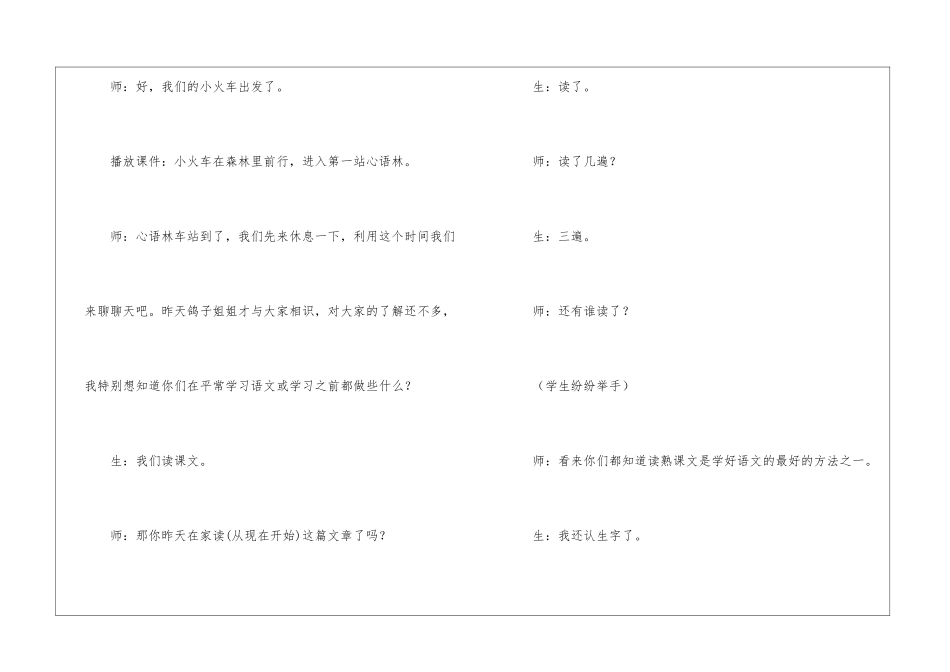 师：好，我们的小火车出发了。

播放课件：小火车在森林里前行，进入第一站心语林。

师：心语林车站到了，我们先来休息一下，利用这个时间我们来聊聊天吧。昨天鸽子姐姐才与大家相识，对大家的了解还不多，我特别想知道你们在平常学习语文或学习之前都做些什么？

生：我们读课文。

师：那你昨天在家读(从现在开始)这篇文章了吗？

生：读了。

师：读了几遍？

生：三遍。

师：还有谁读了？

（学生纷纷举手）

师：看来你们都知道读熟课文是学好语文的最好的方法之一。

生：我还认生字了。